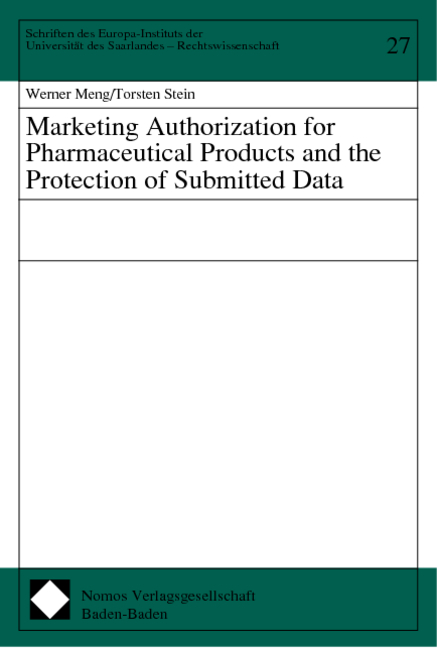 Schriften des Europa-Instituts der Universität des Saarlandes – Rechtswissenschaft

27

Werner Meng/Torsten Stein

Marketing Authorization for Pharmaceutical Products and the Protection of Submitted Data

Nomos Verlagsgesellschaft
Baden-Baden